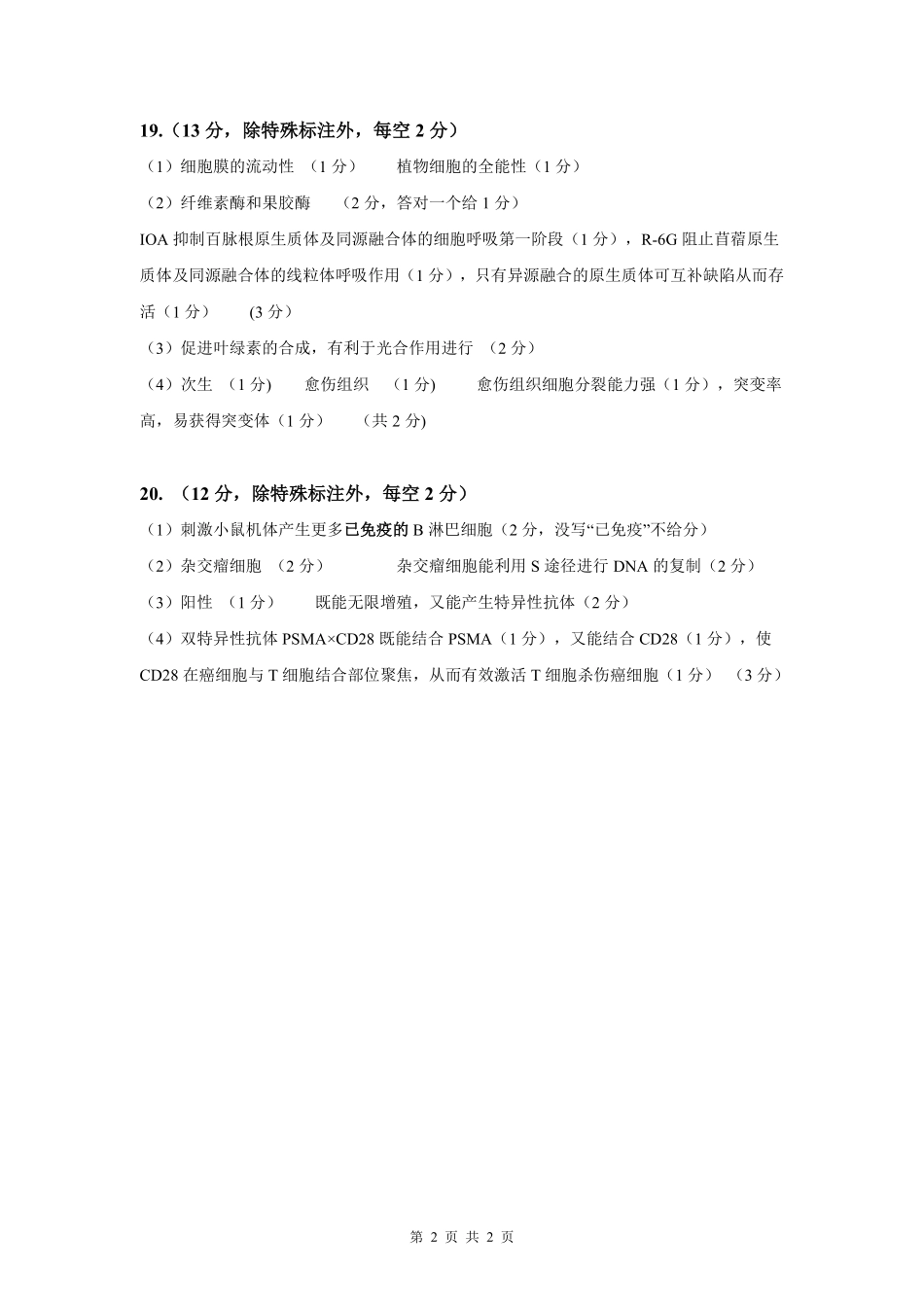 19.（13 分，除特殊标注外，每空 2 分）

（1）细胞膜的流动性 （1 分） 植物细胞的全能性（1 分）

（2）纤维素酶和果胶酶 （2 分，答对一个给 1 分）

IOA 抑制百脉根原生质体及同源融合体的细胞呼吸第一阶段（1 分），R-6G 阻止苜蓿原生质体及同源融合体的线粒体呼吸作用（1 分），只有异源融合的原生质体可互补缺陷从而存活（1 分） (3 分)

（3）促进叶绿素的合成，有利于光合作用进行 （2 分）

（4）次生 （1 分) 愈伤组织 （1 分) 愈伤组织细胞分裂能力强（1 分），突变率高，易获得突变体（1 分） （共 2 分)

20. （12 分，除特殊标注外，每空 2 分）

（1）刺激小鼠机体产生更多已免疫的 B 淋巴细胞（2 分，没写“已免疫”不给分）

（2）杂交瘤细胞 （2 分） 杂交瘤细胞能利用 S 途径进行 DNA 的复制（2 分）

（3）阳性 （1 分） 既能无限增殖，又能产生特异性抗体（2 分）

（4）双特异性抗体 PSMA×CD28 既能结合 PSMA（1 分），又能结合 CD28（1 分），使 CD28 在癌细胞与 T 细胞结合部位聚焦，从而有效激活 T 细胞杀伤癌细胞（1 分） （3 分）

第 2 页 共 2 页